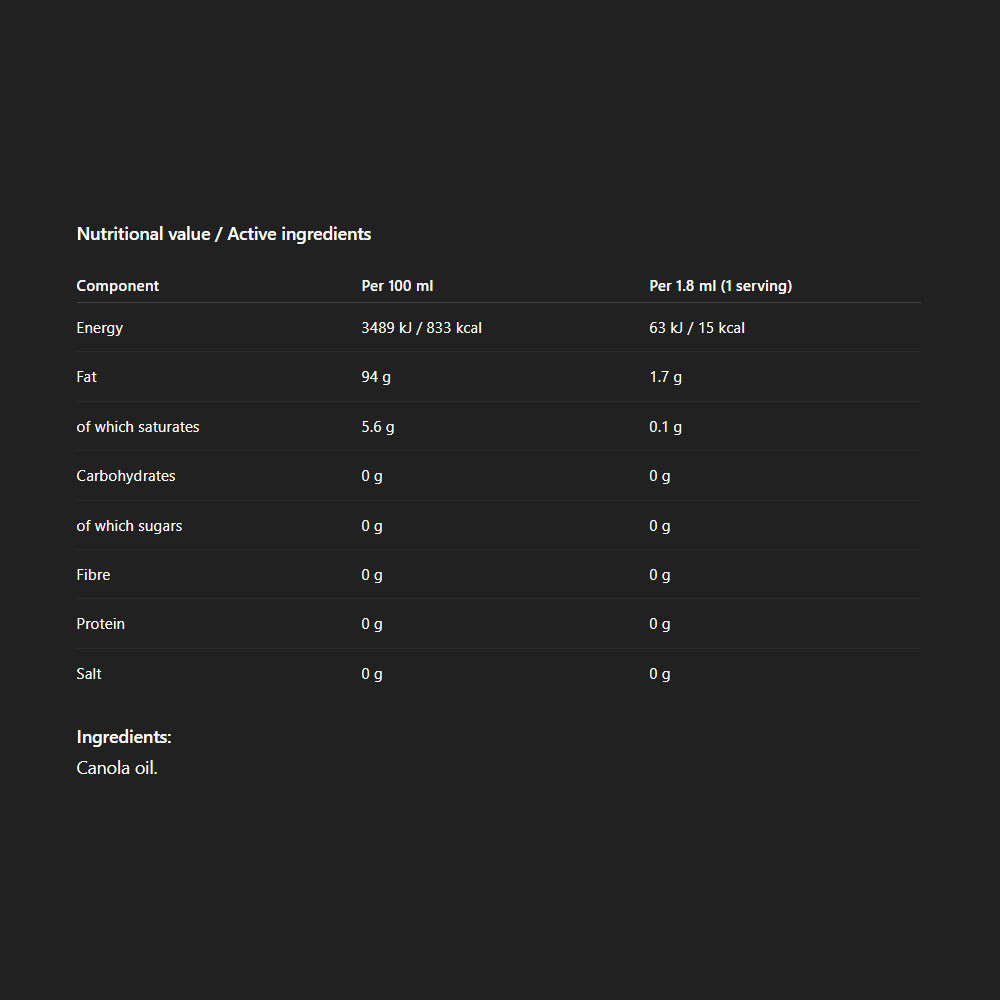 Nutritional value / Active ingredients

| Component | Per 100 ml | Per 1.8 ml (1 serving) |
|---|---|---|
| Energy | 3489 kJ / 833 kcal | 63 kJ / 15 kcal |
| Fat | 94 g | 1.7 g |
| of which saturates | 5.6 g | 0.1 g |
| Carbohydrates | 0 g | 0 g |
| of which sugars | 0 g | 0 g |
| Fibre | 0 g | 0 g |
| Protein | 0 g | 0 g |
| Salt | 0 g | 0 g |

Ingredients:
Canola oil.